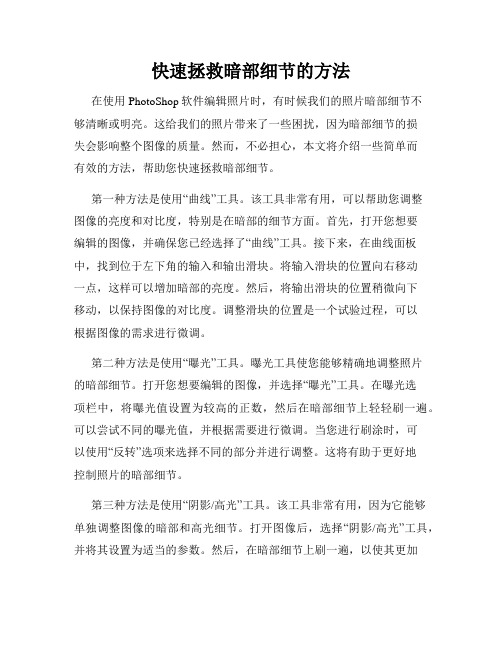 快速拯救暗部细节的方法

在使用 PhotoShop 软件编辑照片时，有时候我们的照片暗部细节不够清晰或明亮。这给我们的照片带来了一些困扰，因为暗部细节的损失会影响整个图像的质量。然而，不必担心，本文将介绍一些简单而有效的方法，帮助您快速拯救暗部细节。

第一种方法是使用“曲线”工具。该工具非常有用，可以帮助您调整图像的亮度和对比度，特别是在暗部的细节方面。首先，打开您想要编辑的图像，并确保您已经选择了“曲线”工具。接下来，在曲线面板中，找到位于左下角的输入和输出滑块。将输入滑块的位置向右移动一点，这样可以增加暗部的亮度。然后，将输出滑块的位置稍微向下移动，以保持图像的对比度。调整滑块的位置是一个试验过程，可以根据图像的需求进行微调。

第二种方法是使用“曝光”工具。曝光工具使您能够精确地调整照片的暗部细节。打开您想要编辑的图像，并选择“曝光”工具。在曝光选项栏中，将曝光值设置为较高的正数，然后在暗部细节上轻轻刷一遍。可以尝试不同的曝光值，并根据需要进行微调。当您进行刷涂时，可以使用“反转”选项来选择不同的部分并进行调整。这将有助于更好地控制照片的暗部细节。

第三种方法是使用“阴影/高光”工具。该工具非常有用，因为它能够单独调整图像的暗部和高光细节。打开图像后，选择“阴影/高光”工具，并将其设置为适当的参数。然后，在暗部细节上刷一遍，以使其更加